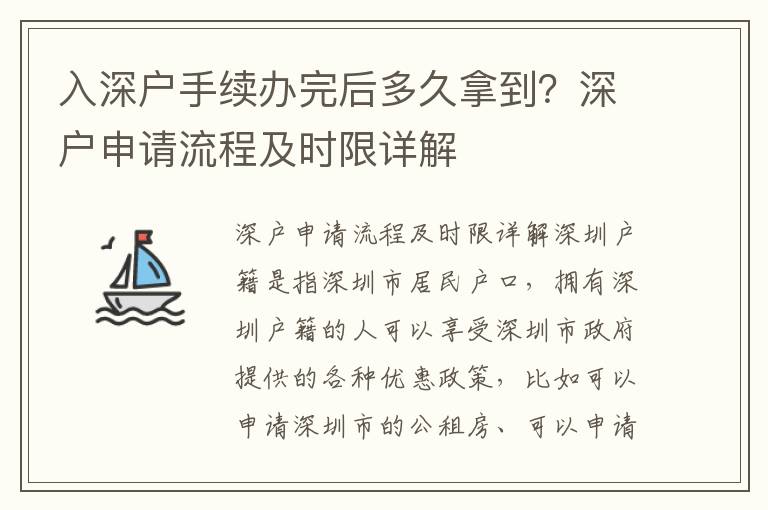 入深户手续办完后多久拿到？深户申请流程及时限详解

深户申请流程及时限详解深圳户籍是指深圳市居民户口，拥有深圳户籍的人可以享受深圳市政府提供的各种优惠政策，比如可以申请深圳市的公租房、可以申请